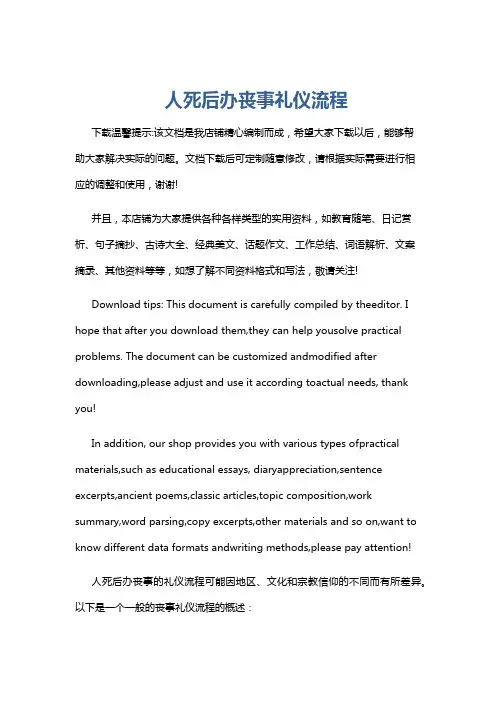 人死后办丧事礼仪流程

下载温馨提示:该文档是我店铺精心编制而成，希望大家下载以后，能够帮助大家解决实际的问题。文档下载后可定制随意修改，请根据实际需要进行相应的调整和使用，谢谢!

并且，本店铺为大家提供各种各样类型的实用资料，如教育随笔、日记赏析、句子摘抄、古诗大全、经典美文、话题作文、工作总结、词语解析、文案摘录、其他资料等等，如想了解不同资料格式和写法，敬请关注!

Download tips: This document is carefully compiled by theeditor. I hope that after you download them,they can help yousolve practical problems. The document can be customized andmodified after downloading,please adjust and use it according toactual needs, thank you!

In addition, our shop provides you with various types ofpractical materials,such as educational essays, diaryappreciation,sentence excerpts,ancient poems,classic articles,topic composition,work summary,word parsing,copy excerpts,other materials and so on,want to know different data formats andwriting methods,please pay attention!

人死后办丧事的礼仪流程可能因地区、文化和宗教信仰的不同而有所差异。以下是一个一般的丧事礼仪流程的概述：